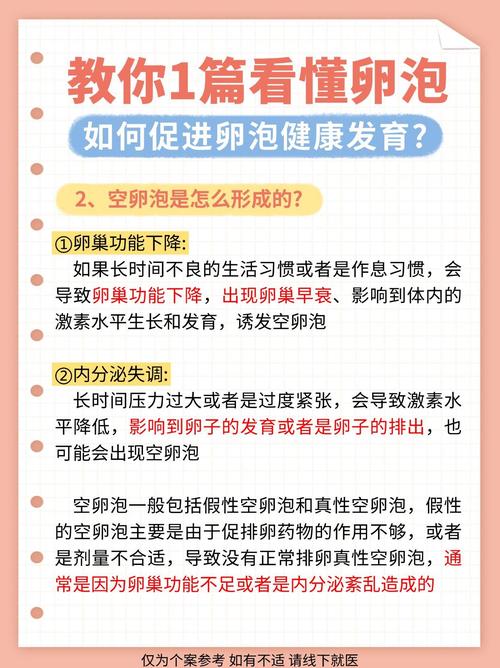 教你1篇看懂卵泡

如何促进卵泡健康发育?

2、空卵泡是怎么形成的?

①卵巢功能下降:

如果长时间不良的生活习惯或者是作息习惯，会导致卵巢功能下降，出现卵巢早衰、影响到体内的激素水平生长和发育，诱发空卵泡

②内分泌失调:

长时间压力过大或者是过度紧张，会导致激素水平降低，影响到卵子的发育或者是卵子的排出，也可能会出现空卵泡

空卵泡一般包括假性空卵泡和真性空卵泡，假性的空卵泡主要是由于促排卵药物的作用不够，或者是剂量不合适，导致没有正常排卵真性空卵泡，通常是因为卵巢功能不足或者是内分泌紊乱造成的

仅为个案参考 如有不适 请线下就医